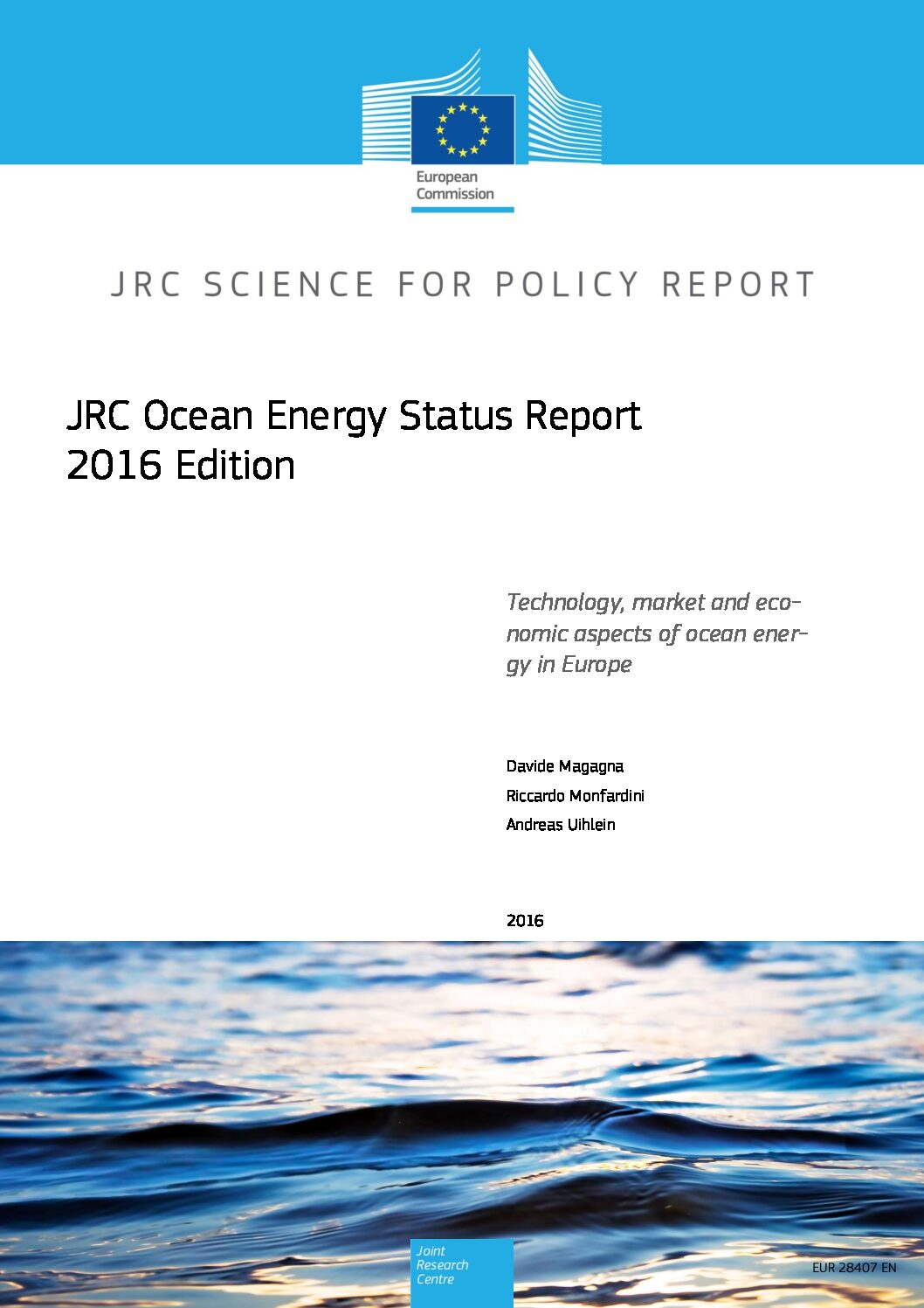 European Commission

JRC SCIENCE FOR POLICY REPORT

JRC Ocean Energy Status Report 2016 Edition

Technology, market and economic aspects of ocean energy in Europe

Davide Magagna

Riccardo Monfardini

Andreas Uihlein

2016

Joint Research Centre

EUR 28407 EN